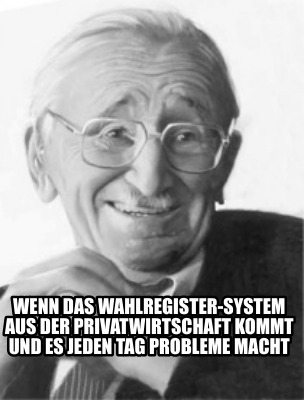 WENN DAS WAHLREGISTER-SYSTEM AUS DER PRIVATWIRTSCHAFT KOMMT UND ES JEDEN TAG PROBLEME MACHT